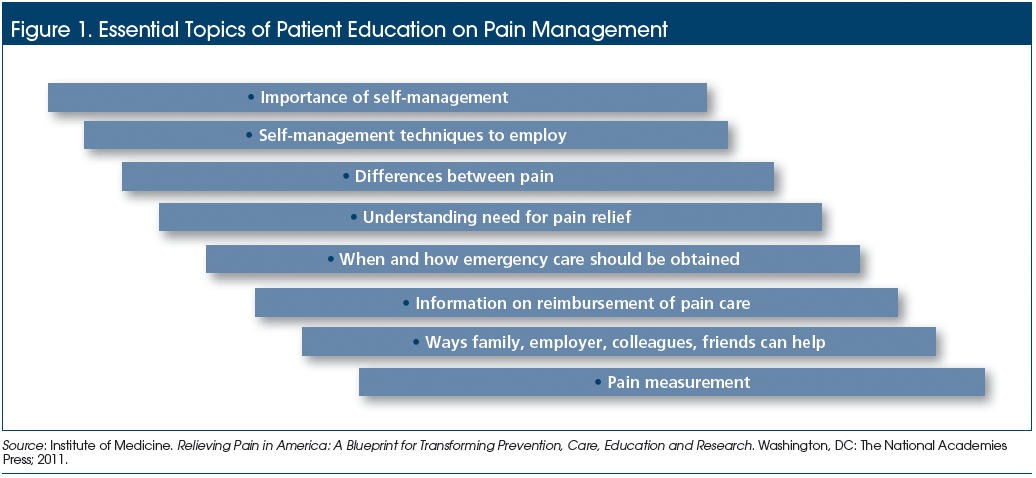 Figure 1. Essential Topics of Patient Education on Pain Management

• Importance of self-management

• Self-management techniques to employ

• Differences between pain

• Understanding need for pain relief

• When and how emergency care should be obtained

• Information on reimbursement of pain care

• Ways family, employer, colleagues, friends can help

• Pain measurement

Source: Institute of Medicine. Relieving Pain in America: A Blueprint for Transforming Prevention, Care, Education and Research. Washington, DC: The National Academies Press; 2011.